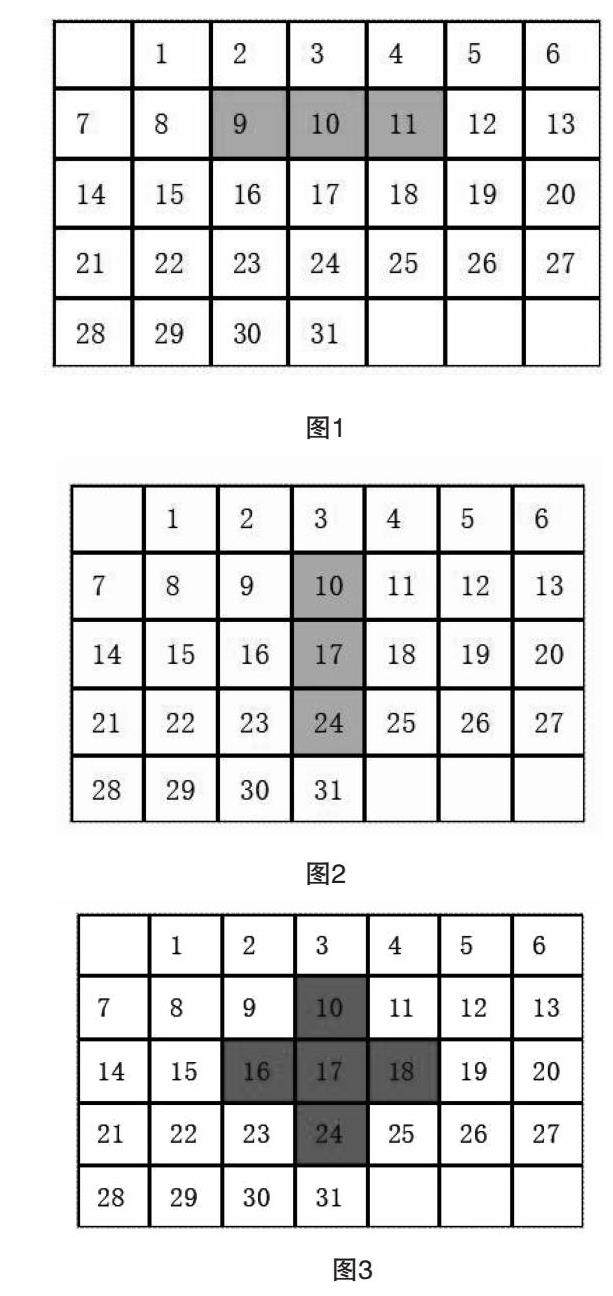 | | 1 | 2 | 3 | 4 | 5 | 6 |
|---|---|---|---|---|---|---|
| 7 | 8 | 9 | 10 | 11 | 12 | 13 |
| 14 | 15 | 16 | 17 | 18 | 19 | 20 |
| 21 | 22 | 23 | 24 | 25 | 26 | 27 |
| 28 | 29 | 30 | 31 | | | |

图1

| | 1 | 2 | 3 | 4 | 5 | 6 |
|---|---|---|---|---|---|---|
| 7 | 8 | 9 | 10 | 11 | 12 | 13 |
| 14 | 15 | 16 | 17 | 18 | 19 | 20 |
| 21 | 22 | 23 | 24 | 25 | 26 | 27 |
| 28 | 29 | 30 | 31 | | | |

图2

| | 1 | 2 | 3 | 4 | 5 | 6 |
|---|---|---|---|---|---|---|
| 7 | 8 | 9 | 10 | 11 | 12 | 13 |
| 14 | 15 | 16 | 17 | 18 | 19 | 20 |
| 21 | 22 | 23 | 24 | 25 | 26 | 27 |
| 28 | 29 | 30 | 31 | | | |

图3